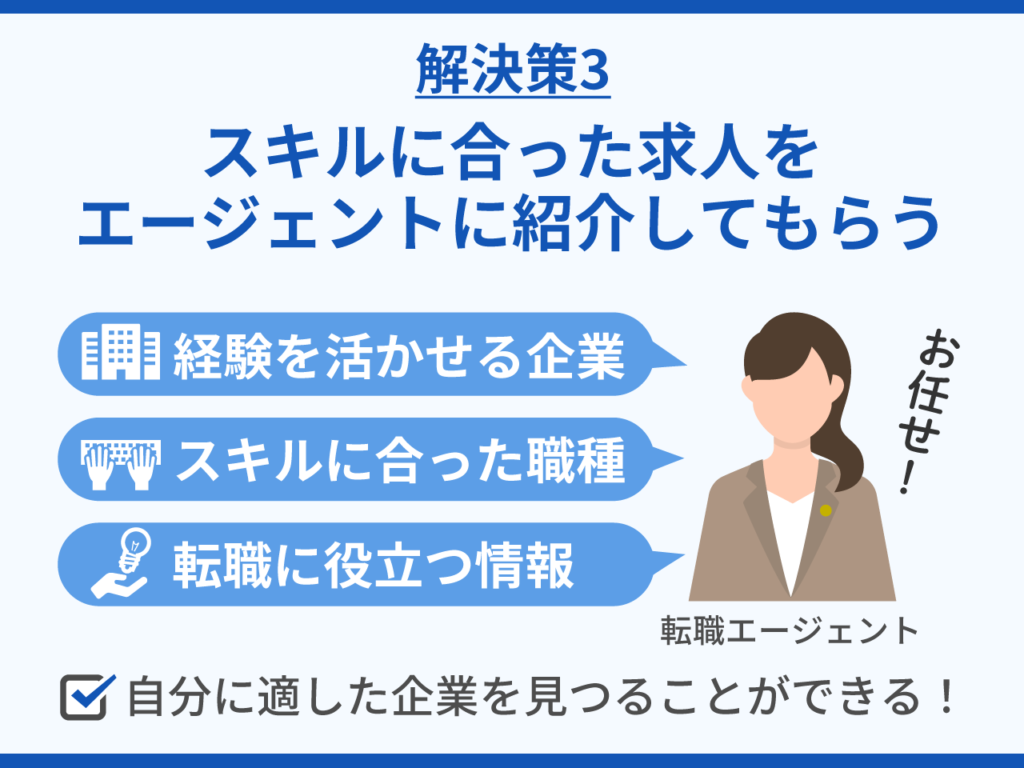 解決策3

スキルに合った求人をエージェントに紹介してもらう

経験を活かせる企業

スキルに合った職種

転職に役立つ情報

お任せ！

転職エージェント

自分に適した企業を見つることができる！